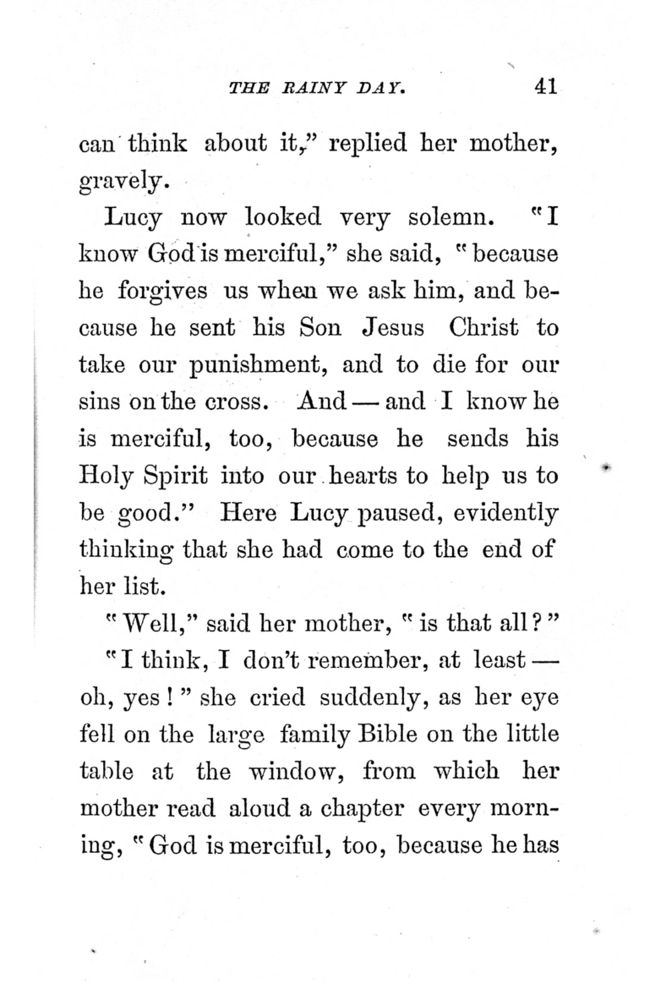 THE RAINY DAY. 41

can think about it," replied her mother, gravely.

Lucy now looked very solemn. "I know God is merciful," she said, "because he forgives us when we ask him, and because he sent his Son Jesus Christ to take our punishment, and to die for our sins on the cross. And — and I know he is merciful, too, because he sends his Holy Spirit into our hearts to help us to be good." Here Lucy paused, evidently thinking that she had come to the end of her list.

"Well," said her mother, "is that all?"

"I think, I don't remember, at least — oh, yes!" she cried suddenly, as her eye fell on the large family Bible on the little table at the window, from which her mother read aloud a chapter every morning, "God is merciful, too, because he has